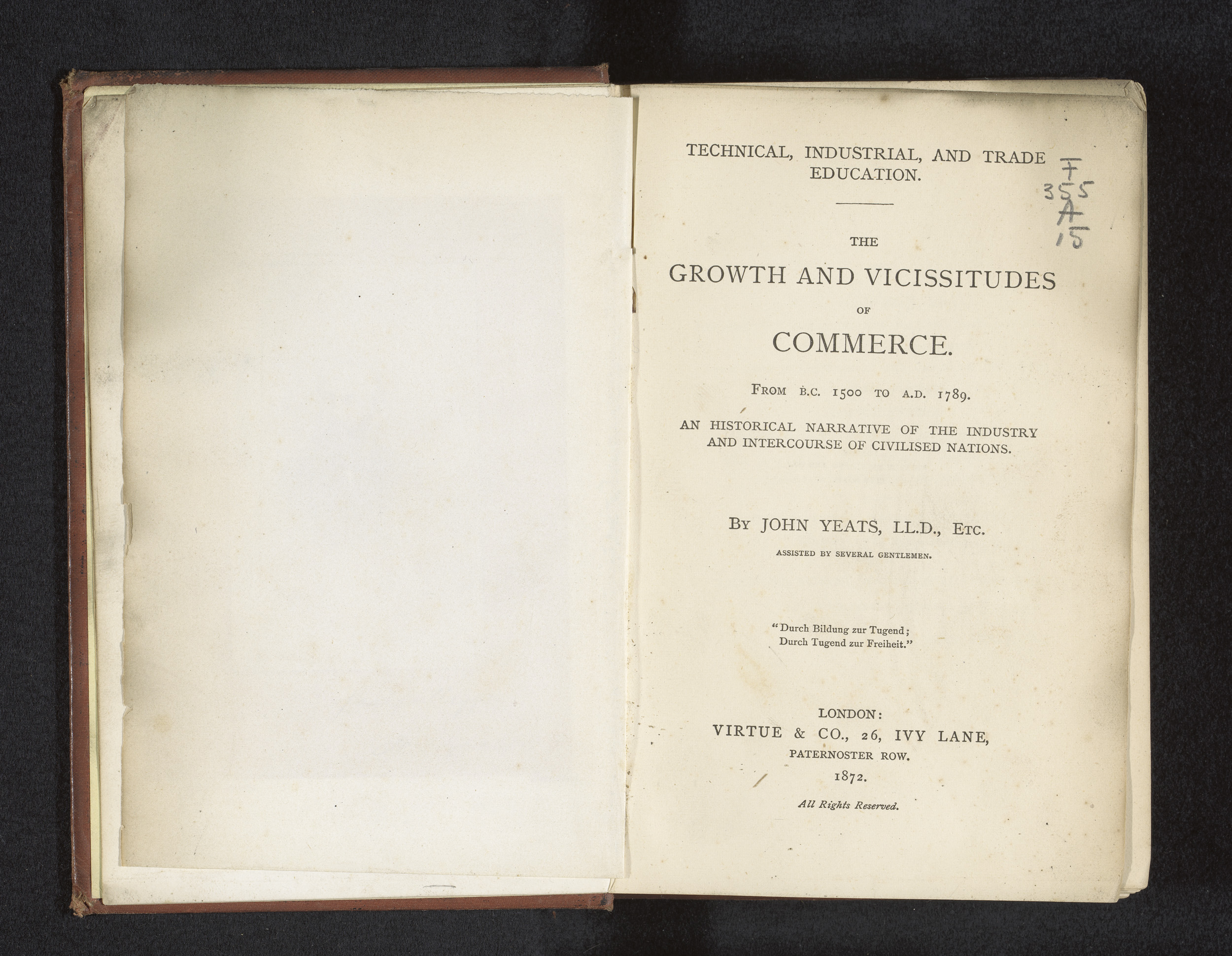 TECHNICAL, INDUSTRIAL, AND TRADE EDUCATION.

F
355
A
15

THE
GROWTH AND VICISSITUDES
OF
COMMERCE.

FROM B.C. 1500 TO A.D. 1789.

AN HISTORICAL NARRATIVE OF THE INDUSTRY AND INTERCOURSE OF CIVILISED NATIONS.

BY JOHN YEATS, LL.D., ETC.

ASSISTED BY SEVERAL GENTLEMEN.

"Durch Bildung zur Tugend;
Durch Tugend zur Freiheit."

LONDON:
VIRTUE & CO., 26, IVY LANE,
PATERNOSTER ROW.
1872.

All Rights Reserved.